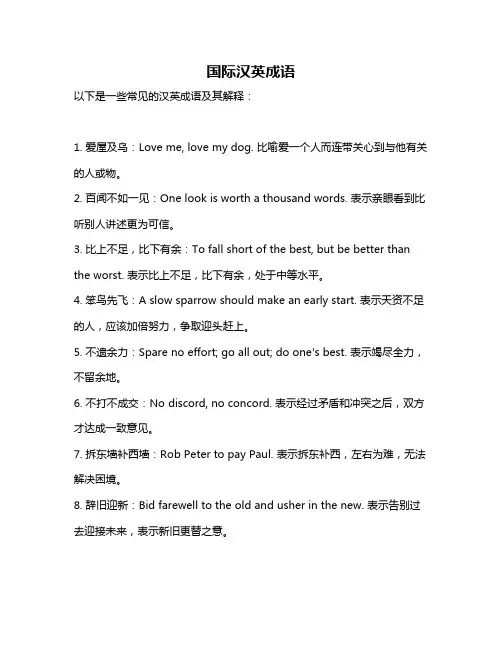 国际汉英成语

以下是一些常见的汉英成语及其解释：

1. 爱屋及乌：Love me, love my dog. 比喻爱一个人而连带关心到与他有关的人或物。

2. 百闻不如一见：One look is worth a thousand words. 表示亲眼看到比听别人讲述更为可信。

3. 比上不足，比下有余：To fall short of the best, but be better than the worst. 表示比上不足，比下有余，处于中等水平。

4. 笨鸟先飞：A slow sparrow should make an early start. 表示天资不足的人，应该加倍努力，争取迎头赶上。

5. 不遗余力：Spare no effort; go all out; do one's best. 表示竭尽全力，不留余地。

6. 不打不成交：No discord, no concord. 表示经过矛盾和冲突之后，双方才达成一致意见。

7. 拆东墙补西墙：Rob Peter to pay Paul. 表示拆东补西，左右为难，无法解决困境。

8. 辞旧迎新：Bid farewell to the old and usher in the new. 表示告别过去迎接未来，表示新旧更替之意。